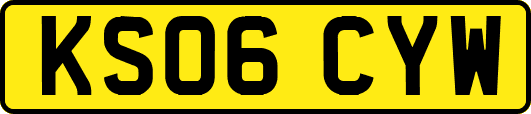 KS06 CYW